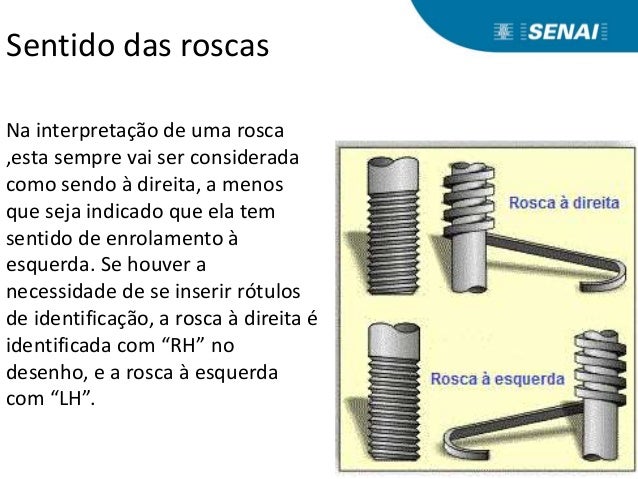 SENAI

Sentido das roscas

Na interpretação de uma rosca ,esta sempre vai ser considerada como sendo à direita, a menos que seja indicado que ela tem sentido de enrolamento à esquerda. Se houver a necessidade de se inserir rótulos de identificação, a rosca à direita é identificada com “RH” no desenho, e a rosca à esquerda com “LH”.

Rosca à direita

Rosca à esquerda